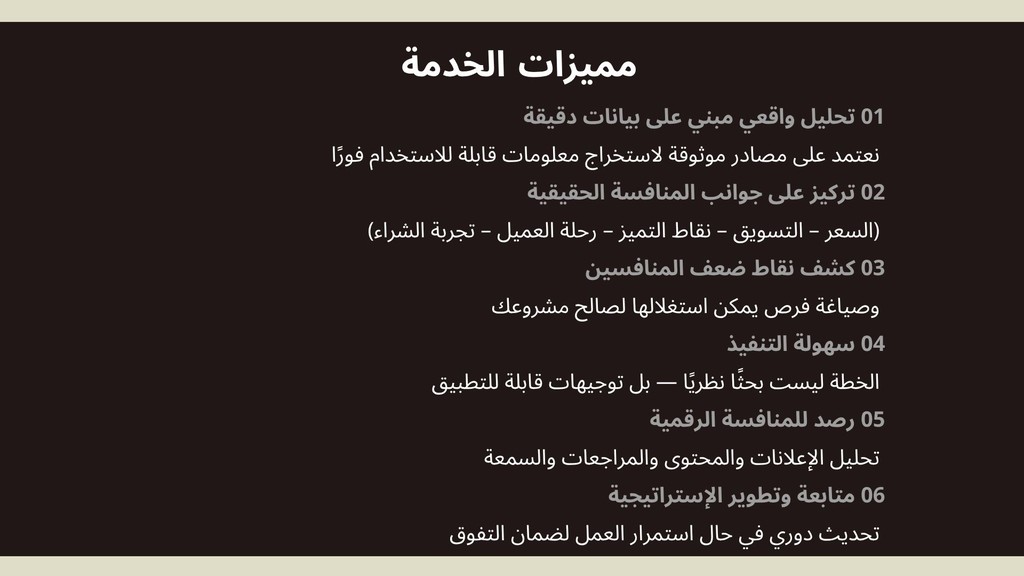 مميزات الخدمة

01 تحليل واقعي مبني على بيانات دقيقة

نعتمد على مصادر موثوقة لاستخراج معلومات قابلة للاستخدام فورًا

02 تركيز على جوانب المنافسة الحقيقية

(السعر – التسويق – نقاط التميز – رحلة العميل – تجربة الشراء)

03 كشف نقاط ضعف المنافسين

وصياغة فرص يمكن استغلالها لصالح مشروعك

04 سهولة التنفيذ

الخطة ليست بحثًا نظريًا — بل توجيهات قابلة للتطبيق

05 رصد للمنافسة الرقمية

تحليل الإعلانات والمحتوى والمراجعات والسمعة

06 متابعة وتطوير الإستراتيجية

تحديث دوري في حال استمرار العمل لضمان التفوق